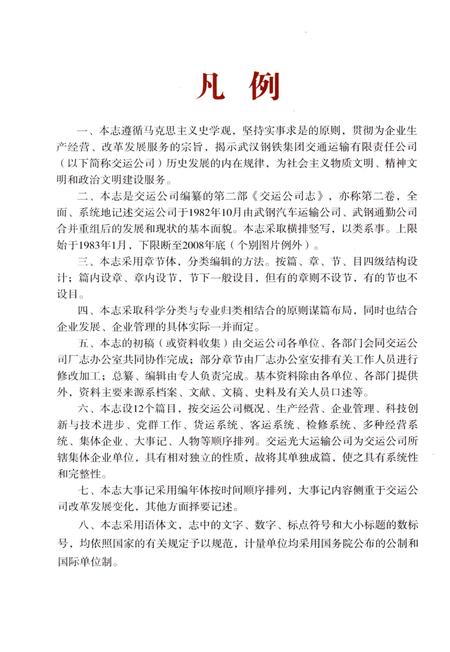 凡 例

一、本志遵循马克思主义史学观，坚持实事求是的原则，贯彻为企业生产经营、改革发展服务的宗旨，揭示武汉钢铁集团交通运输有限责任公司（以下简称交运公司）历史发展的内在规律，为社会主义物质文明、精神文明和政治文明建设服务。

二、本志是交运公司编纂的第二部《交运公司志》，亦称第二卷，全面、系统地记述交运公司于1982年10月由武钢汽车运输公司、武钢通勤公司合并重组后的发展和现状的基本面貌。本志采取横排竖写，以类系事。上限始于1983年1月，下限断至2008年底（个别图片例外）。

三、本志采用章节体，分类编辑的方法。按篇、章、节、目四级结构设计；篇内设章、章内设节，节下一般设目，但有的章则不设节，有的节也不设目。

四、本志采取科学分类与专业归类相结合的原则谋篇布局，同时也结合企业发展、企业管理的具体实际一并而定。

五、本志的初稿（或资料收集）由交运公司各单位、各部门会同交运公司厂志办公室共同协作完成；部分章节由厂志办公室安排有关工作人员进行修改加工；总纂、编辑由专人负责完成。基本资料除由各单位、各部门提供外，资料主要来源系档案、文献、文稿、史料及有关人员口述等。

六、本志设12个篇目，按交运公司概况、生产经营、企业管理、科技创新与技术进步、党群工作、货运系统、客运系统、检修系统、多种经营系统、集体企业、大事记、人物等顺序排列。交运光大运输公司为交运公司所辖集体企业单位，具有相对独立的性质，故将其单独成篇，使之具有系统性和完整性。

七、本志大事记采用编年体按时间顺序排列，大事记内容侧重于交运公司改革发展变化，其他方面择要记述。

八、本志采用语体文，志中的文字、数字、标点符号和大小标题的数标号，均依照国家的有关规定予以规范，计量单位均采用国务院公布的公制和国际单位制。